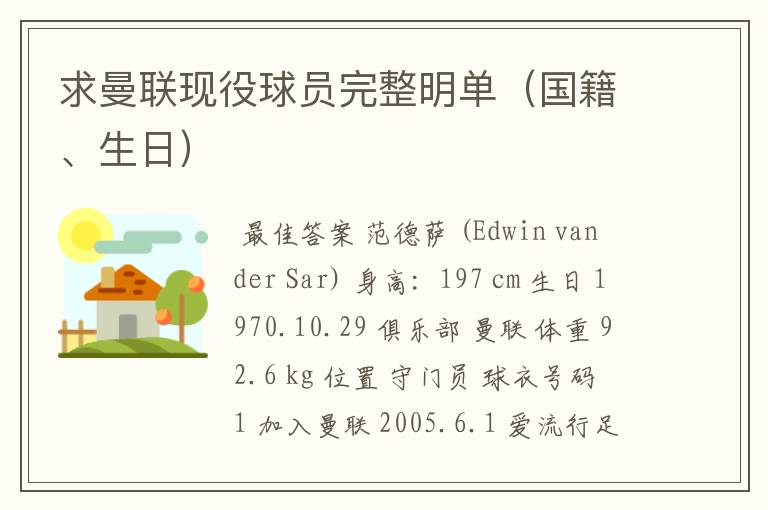 求曼联现役球员完整明单（国籍、生日）

最佳答案 范德萨 (Edwin van der Sar) 身高: 197 cm 生日 1970.10.29 俱乐部 曼联 体重 92.6 kg 位置 守门员 球衣号码 1 加入曼联 2005.6.1 爱流行足